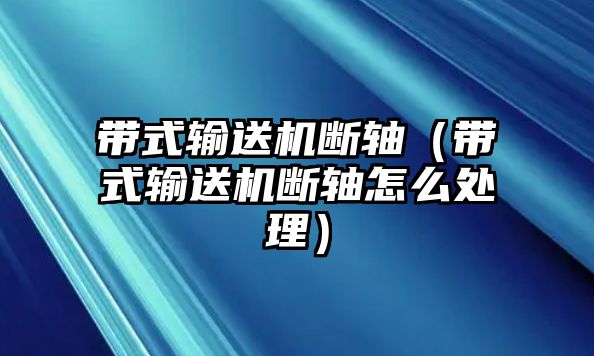 带式输送机断轴（带式输送机断轴怎么处理）